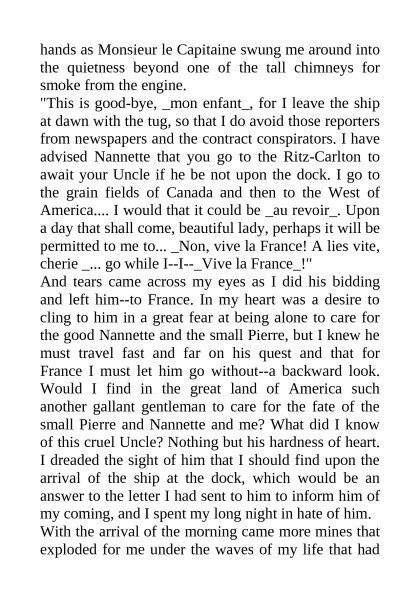 hands as Monsieur le Capitaine swung me around into the quietness beyond one of the tall chimneys for smoke from the engine.
"This is good-bye, _mon enfant_, for I leave the ship at dawn with the tug, so that I do avoid those reporters from newspapers and the contract conspirators. I have advised Nannette that you go to the Ritz-Carlton to await your Uncle if he be not upon the dock. I go to the grain fields of Canada and then to the West of America.... I would that it could be _au revoir_. Upon a day that shall come, beautiful lady, perhaps it will be permitted to me to... _Non, vive la France! A lies vite, cherie _... go while I--I--_Vive la France_!"
And tears came across my eyes as I did his bidding and left him--to France. In my heart was a desire to cling to him in a great fear at being alone to care for the good Nannette and the small Pierre, but I knew he must travel fast and far on his quest and that for France I must let him go without--a backward look. Would I find in the great land of America such another gallant gentleman to care for the fate of the small Pierre and Nannette and me? What did I know of this cruel Uncle? Nothing but his hardness of heart. I dreaded the sight of him that I should find upon the arrival of the ship at the dock, which would be an answer to the letter I had sent to him to inform him of my coming, and I spent my long night in hate of him.
With the arrival of the morning came more mines that exploded for me under the waves of my life that had